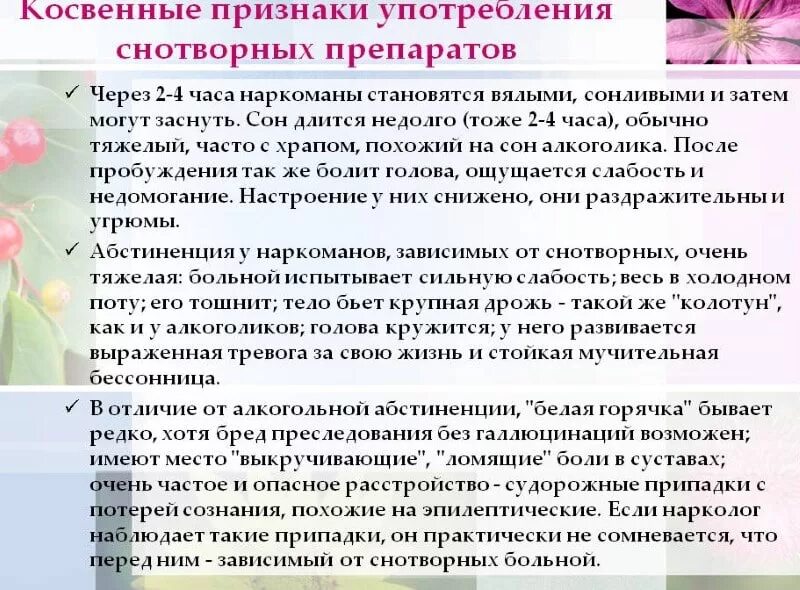 Косвенные признаки употребления снотворных препаратов

✓ Через 2-4 часа наркоманы становятся вялыми, сонливыми и затем могут заснуть. Сон длится недолго (тоже 2-4 часа), обычно тяжелый, часто с храпом, похожий на сон алкоголика. После пробуждения так же болит голова, ощущается слабость и недомогание. Настроение у них снижено, они раздражительны и угрюмы.

✓ Абстиненция у наркоманов, зависимых от снотворных, очень тяжелая: больной испытывает сильную слабость; весь в холодном поту; его тошнит; тело бьет крупная дрожь - такой же "колотун", как и у алкоголиков; голова кружится; у него развивается выраженная тревога за свою жизнь и стойкая мучительная бессонница.

✓ В отличие от алкогольной абстиненции, "белая горячка" бывает редко, хотя бред преследования без галлюцинаций возможен; имеют место "выкручивающие", "ломящие" боли в суставах; очень частое и опасное расстройство - судорожные припадки с потерей сознания, похожие на эпилептические. Если нарколог наблюдает такие припадки, он практически не сомневается, что перед ним - зависимый от снотворных больной.